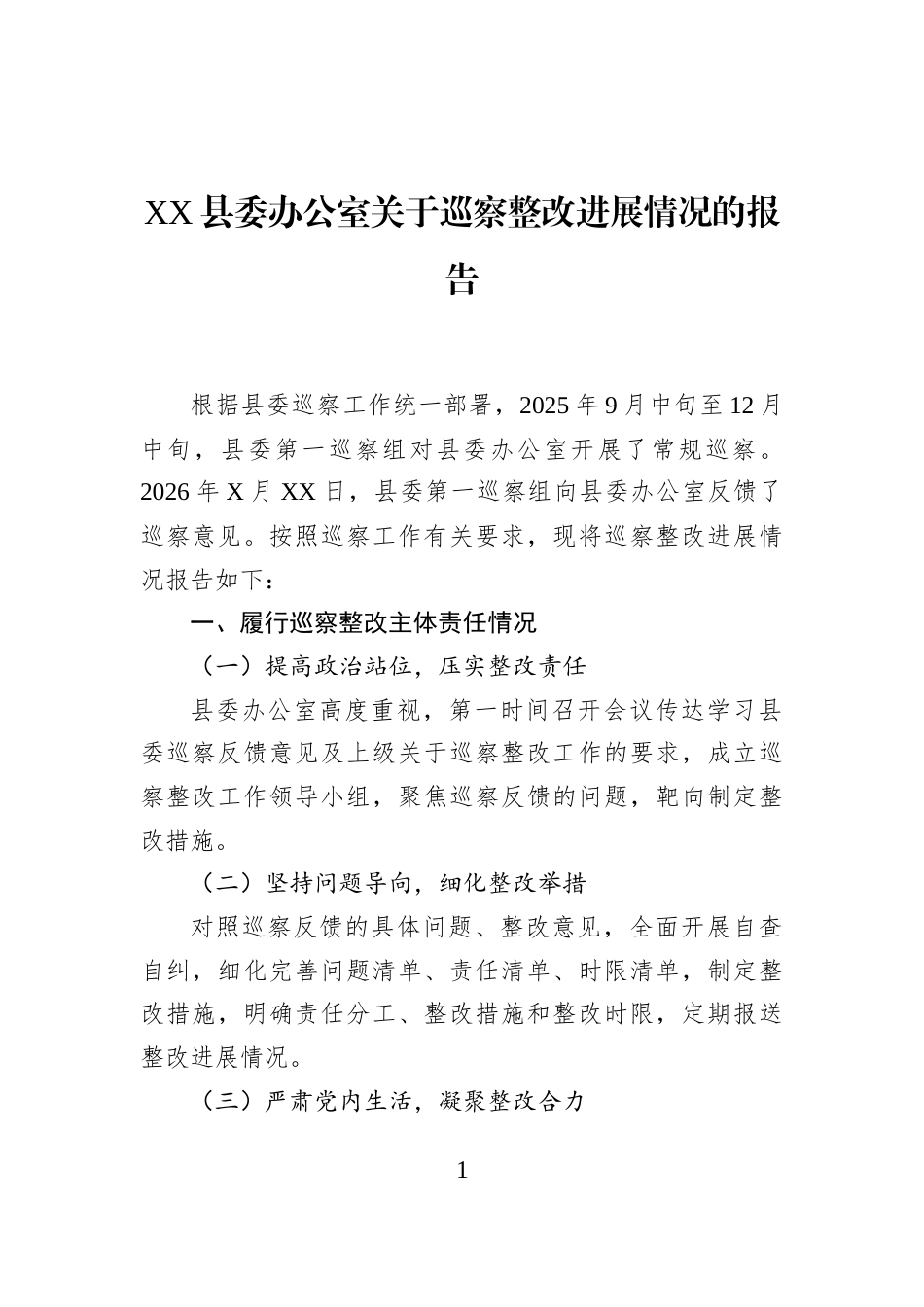 XX县委办公室关于巡察整改进展情况的报告

根据县委巡察工作统一部署，2025年9月中旬至12月中旬，县委第一巡察组对县委办公室开展了常规巡察。2026年X月XX日，县委第一巡察组向县委办公室反馈了巡察意见。按照巡察工作有关要求，现将巡察整改进展情况报告如下：

一、履行巡察整改主体责任情况

（一）提高政治站位，压实整改责任

县委办公室高度重视，第一时间召开会议传达学习县委巡察反馈意见及上级关于巡察整改工作的要求，成立巡察整改工作领导小组，聚焦巡察反馈的问题，靶向制定整改措施。

（二）坚持问题导向，细化整改举措

对照巡察反馈的具体问题、整改意见，全面开展自查自纠，细化完善问题清单、责任清单、时限清单，制定整改措施，明确责任分工、整改措施和整改时限，定期报送整改进展情况。

（三）严肃党内生活，凝聚整改合力

1